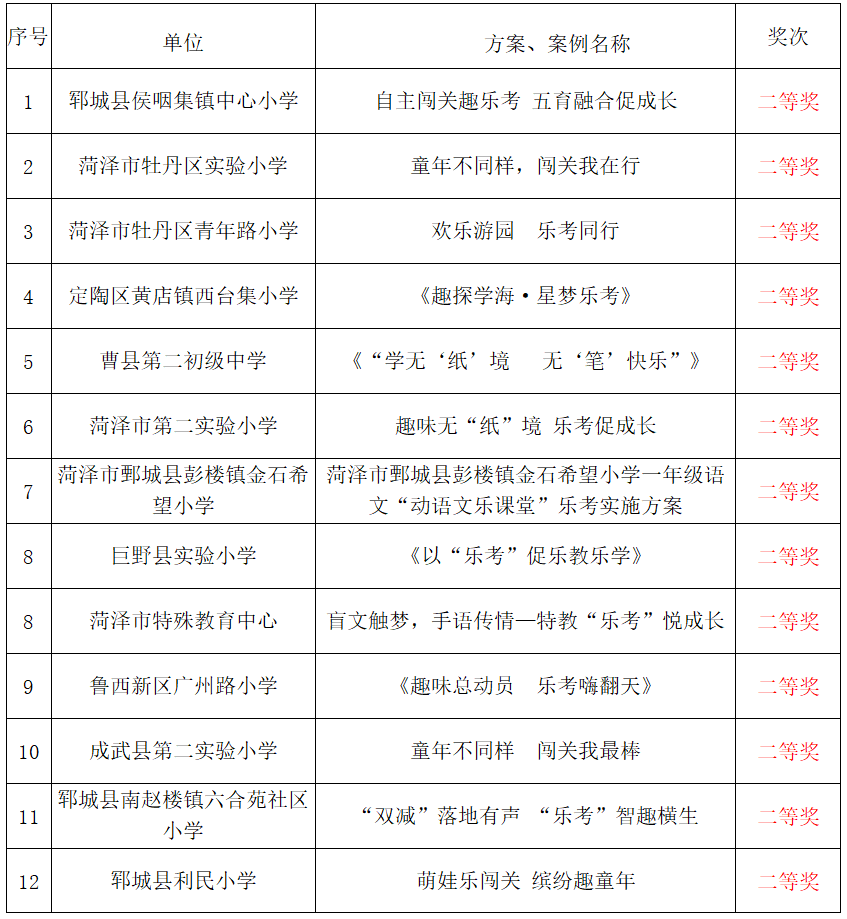 | 序号 | 单位 | 方案、案例名称 | 奖次 |
|---|---|---|---|
| 1 | 郓城县侯咽集镇中心小学 | 自主闯关趣乐考 五育融合促成长 | 二等奖 |
| 2 | 菏泽市牡丹区实验小学 | 童年不同样，闯关我在行 | 二等奖 |
| 3 | 菏泽市牡丹区青年路小学 | 欢乐游园 乐考同行 | 二等奖 |
| 4 | 定陶区黄店镇西台集小学 | 《趣探学海·星梦乐考》 | 二等奖 |
| 5 | 曹县第二初级中学 | 《“学无‘纸’境 无‘笔’快乐”》 | 二等奖 |
| 6 | 菏泽市第二实验小学 | 趣味无“纸”境 乐考促成长 | 二等奖 |
| 7 | 菏泽市鄄城县彭楼镇金石希望小学 | 菏泽市鄄城县彭楼镇金石希望小学一年级语文“动语文乐课堂”乐考实施方案 | 二等奖 |
| 8 | 巨野县实验小学 | 《以“乐考”促乐教乐学》 | 二等奖 |
| 8 | 菏泽市特殊教育中心 | 盲文触梦，手语传情—特教“乐考”悦成长 | 二等奖 |
| 9 | 鲁西新区广州路小学 | 《趣味总动员 乐考嗨翻天》 | 二等奖 |
| 10 | 成武县第二实验小学 | 童年不同样 闯关我最棒 | 二等奖 |
| 11 | 郓城县南赵楼镇六合苑社区小学 | “双减”落地有声 “乐考”智趣横生 | 二等奖 |
| 12 | 郓城县利民小学 | 萌娃乐闯关 缤纷趣童年 | 二等奖 |